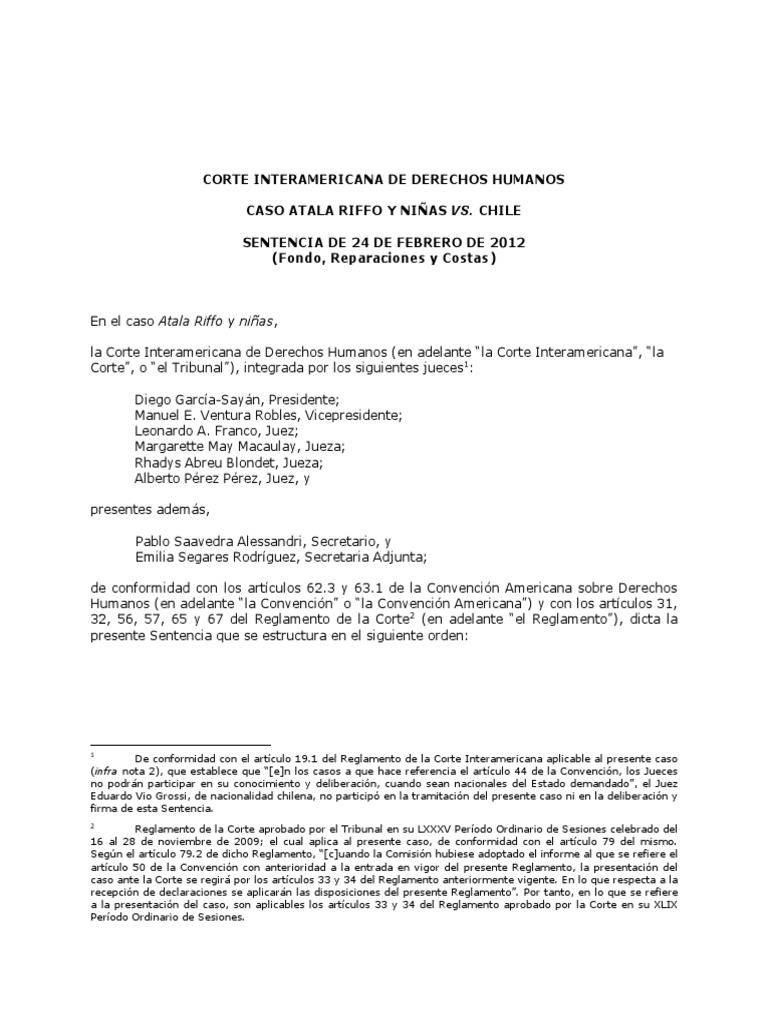 CORTE INTERAMERICANA DE DERECHOS HUMANOS

CASO ATALA RIFFO Y NIÑAS VS. CHILE

SENTENCIA DE 24 DE FEBRERO DE 2012
(Fondo, Reparaciones y Costas)

En el caso Atala Riffo y niñas,

la Corte Interamericana de Derechos Humanos (en adelante "la Corte Interamericana", "la Corte", o "el Tribunal"), integrada por los siguientes jueces$^{1}$:

Diego García-Sayán, Presidente;
Manuel E. Ventura Robles, Vicepresidente;
Leonardo A. Franco, Juez;
Margarette May Macaulay, Jueza;
Rhadys Abreu Blondet, Jueza;
Alberto Pérez Pérez, Juez, y

presentes además,

Pablo Saavedra Alessandri, Secretario, y
Emilia Segares Rodríguez, Secretaria Adjunta;

de conformidad con los artículos 62.3 y 63.1 de la Convención Americana sobre Derechos Humanos (en adelante "la Convención" o "la Convención Americana") y con los artículos 31, 32, 56, 57, 65 y 67 del Reglamento de la Corte$^{2}$ (en adelante "el Reglamento"), dicta la presente Sentencia que se estructura en el siguiente orden:

$^{1}$ De conformidad con el artículo 19.1 del Reglamento de la Corte Interamericana aplicable al presente caso (infra nota 2), que establece que "[e]n los casos a que hace referencia el artículo 44 de la Convención, los Jueces no podrán participar en su conocimiento y deliberación, cuando sean nacionales del Estado demandado", el Juez Eduardo Vio Grossi, de nacionalidad chilena, no participó en la tramitación del presente caso ni en la deliberación y firma de esta Sentencia.

$^{2}$ Reglamento de la Corte aprobado por el Tribunal en su LXXXV Período Ordinario de Sesiones celebrado del 16 al 28 de noviembre de 2009; el cual aplica al presente caso, de conformidad con el artículo 79 del mismo. Según el artículo 79.2 de dicho Reglamento, "[c]uando la Comisión hubiese adoptado el informe al que se refiere el artículo 50 de la Convención con anterioridad a la entrada en vigor del presente Reglamento, la presentación del caso ante la Corte se regirá por los artículos 33 y 34 del Reglamento anteriormente vigente. En lo que respecta a la recepción de declaraciones se aplicarán las disposiciones del presente Reglamento". Por tanto, en lo que se refiere a la presentación del caso, son aplicables los artículos 33 y 34 del Reglamento aprobado por la Corte en su XLIX Período Ordinario de Sesiones.